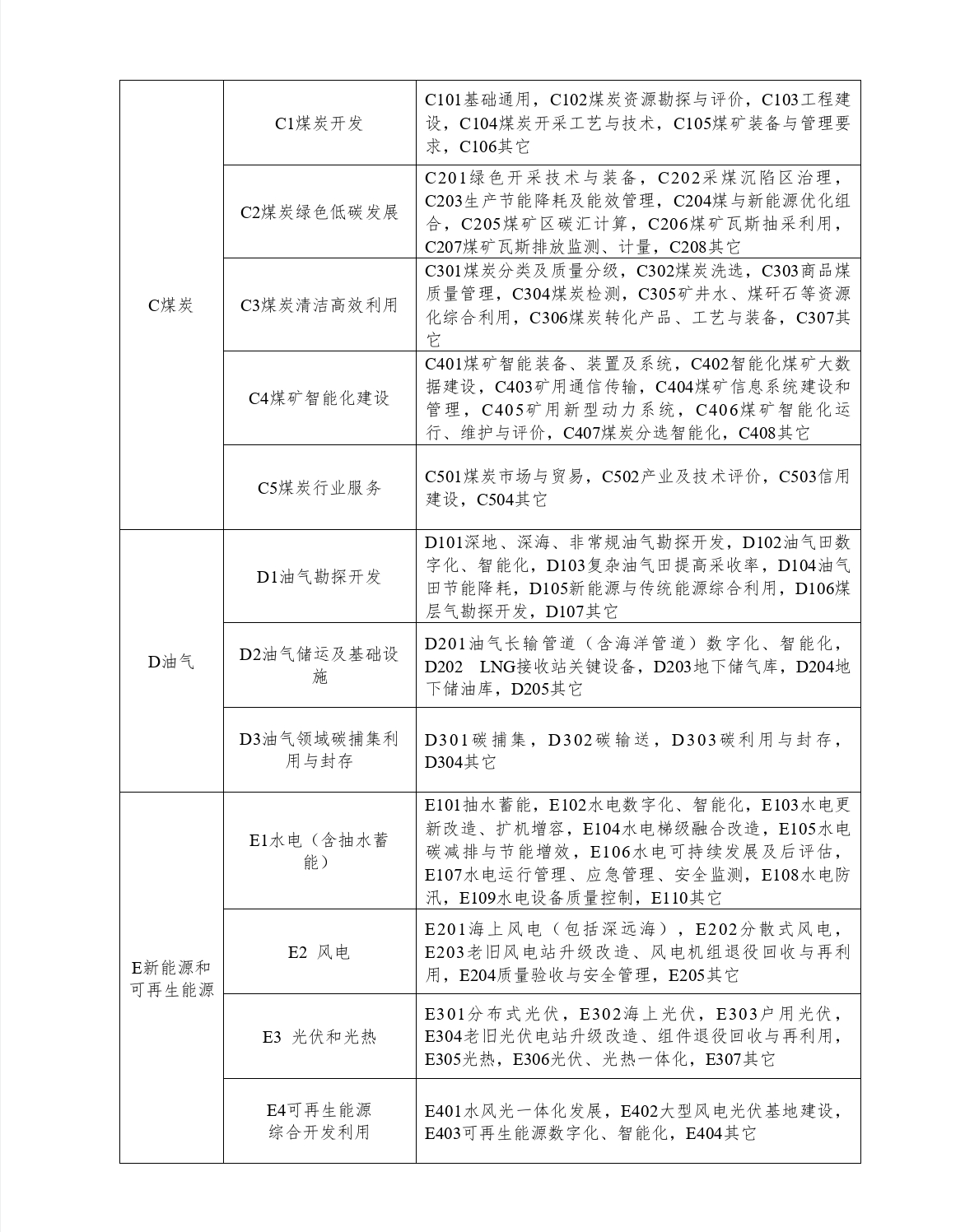 | | | |
|---|---|---|
| C煤炭 | C1煤炭开发 | C101基础通用，C102煤炭资源勘探与评价，C103工程建设，C104煤炭开采工艺与技术，C105煤矿装备与管理要求，C106其它 |
| | C2煤炭绿色低碳发展 | C201绿色开采技术与装备，C202采煤沉陷区治理，C203生产节能降耗及能效管理，C204煤与新能源优化组合，C205煤矿区碳汇计算，C206煤矿瓦斯抽采利用，C207煤矿瓦斯排放监测、计量，C208其它 |
| | C3煤炭清洁高效利用 | C301煤炭分类及质量分级，C302煤炭洗选，C303商品煤质量管理，C304煤炭检测，C305矿井水、煤矸石等资源化综合利用，C306煤炭转化产品、工艺与装备，C307其它 |
| | C4煤矿智能化建设 | C401煤矿智能装备、装置及系统，C402智能化煤矿大数据建设，C403矿用通信传输，C404煤矿信息系统建设和管理，C405矿用新型动力系统，C406煤矿智能化运行、维护与评价，C407煤炭分选智能化，C408其它 |
| | C5煤炭行业服务 | C501煤炭市场与贸易，C502产业及技术评价，C503信用建设，C504其它 |
| D油气 | D1油气勘探开发 | D101深地、深海、非常规油气勘探开发，D102油气田数字化、智能化，D103复杂油气田提高采收率，D104油气田节能降耗，D105新能源与传统能源综合利用，D106煤层气勘探开发，D107其它 |
| | D2油气储运及基础设施 | D201油气长输管道（含海洋管道）数字化、智能化，D202 LNG接收站关键设备，D203地下储气库，D204地下储油库，D205其它 |
| | D3油气领域碳捕集利用与封存 | D301碳捕集，D302碳输送，D303碳利用与封存，D304其它 |
| E新能源和可再生能源 | E1水电（含抽水蓄能） | E101抽水蓄能，E102水电数字化、智能化，E103水电更新改造、扩机增容，E104水电梯级融合改造，E105水电碳减排与节能增效，E106水电可持续发展及后评估，E107水电运行管理、应急管理、安全监测，E108水电防汛，E109水电设备质量控制，E110其它 |
| | E2 风电 | E201海上风电（包括深远海），E202分散式风电，E203老旧风电站升级改造、风电机组退役回收与再利用，E204质量验收与安全管理，E205其它 |
| | E3 光伏和光热 | E301分布式光伏，E302海上光伏，E303户用光伏，E304老旧光伏电站升级改造、组件退役回收与再利用，E305光热，E306光伏、光热一体化，E307其它 |
| | E4可再生能源综合开发利用 | E401水风光一体化发展，E402大型风电光伏基地建设，E403可再生能源数字化、智能化，E404其它 |